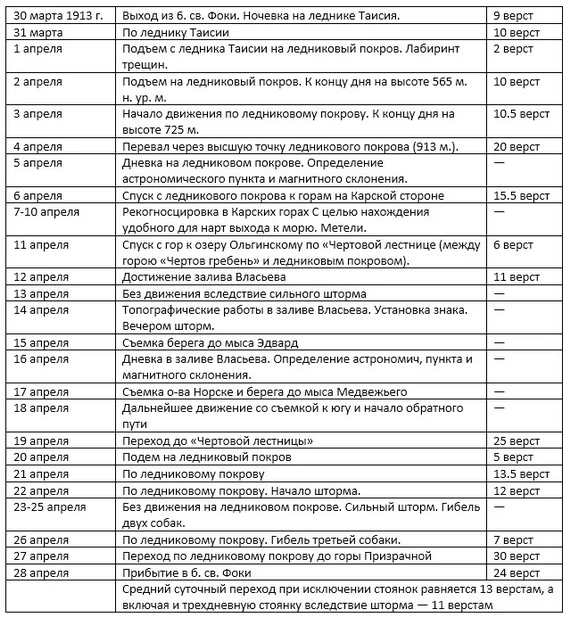 | 30 марта 1913 г. | Выход из б. св. Фоки. Ночевка на леднике Таисия. | 9 верст |
|---|---|---|
| 31 марта | По леднику Таисии | 10 верст |
| 1 апреля | Подъем с ледника Таисии на ледниковый покров. Лабиринт трещин. | 2 верст |
| 2 апреля | Подъем на ледниковый покров. К концу дня на высоте 565 м. н. ур. м. | 10 верст |
| 3 апреля | Начало движения по ледниковому покрову. К концу дня на высоте 725 м. | 10.5 верст |
| 4 апреля | Перевал через высшую точку ледникового покрова (913 м.). | 20 верст |
| 5 апреля | Дневка на ледниковом покрове. Определение астрономического пункта и магнитного склонения. | — |
| 6 апреля | Спуск с ледникового покрова к горам на Карской стороне | 15.5 верст |
| 7-10 апреля | Рекогносцировка в Карских горах С целью нахождения удобного для нарт выхода к морю. Метели. | — |
| 11 апреля | Спуск с гор к озеру Ольгинскому по «Чертовой лестнице (между горою «Чертов гребень» и ледниковым покровом). | 6 верст |
| 12 апреля | Достижение залива Власьева | 11 верст |
| 13 апреля | Без движения вследствие сильного шторма | — |
| 14 апреля | Топографические работы в заливе Власьева. Установка знака. Вечером шторм. | — |
| 15 апреля | Съемка берега до мыса Эдвард | — |
| 16 апреля | Дневка в заливе Власьева. Определение астрономич, пункта и магнитного склонения. | — |
| 17 апреля | Съемка о-ва Норске и берега до мыса Медвежьего | — |
| 18 апреля | Дальнейшее движение со съемкой к югу и начало обратного пути | — |
| 19 апреля | Переход до «Чертовой лестницы» | 25 верст |
| 20 апреля | Подем на ледниковый покров | 5 верст |
| 21 апреля | По ледниковому покрову | 13.5 верст |
| 22 апреля | По ледниковому покрову. Начало шторма. | 12 верст |
| 23-25 апреля | Без движения на ледниковом покрове. Сильный шторм. Гибель двух собак. | — |
| 26 апреля | По ледниковому покрову. Гибель третьей собаки. | 7 верст |
| 27 апреля | Переход по ледниковому покрову до горы Призрачной | 30 верст |
| 28 апреля | Прибытие в б. св. Фоки | 24 верст |
| | Средний суточный переход при исключении стоянок равняется 13 верстам, а включая и трехдневную стоянку вследствие шторма — 11 верстам | |